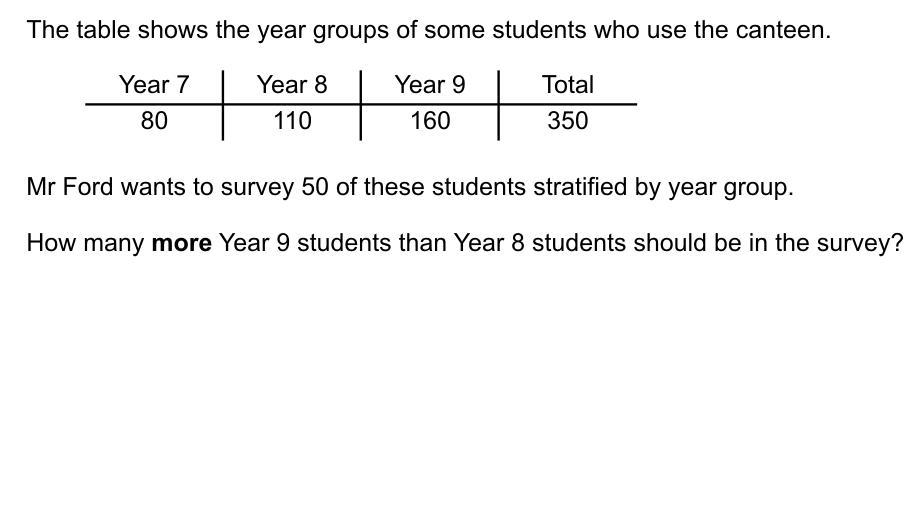 The table shows the year groups of some students who use the canteen.

| Year 7 | Year 8 | Year 9 | Total |
|---|---|---|---|
| 80 | 110 | 160 | 350 |

Mr Ford wants to survey 50 of these students stratified by year group.

How many **more** Year 9 students than Year 8 students should be in the survey?